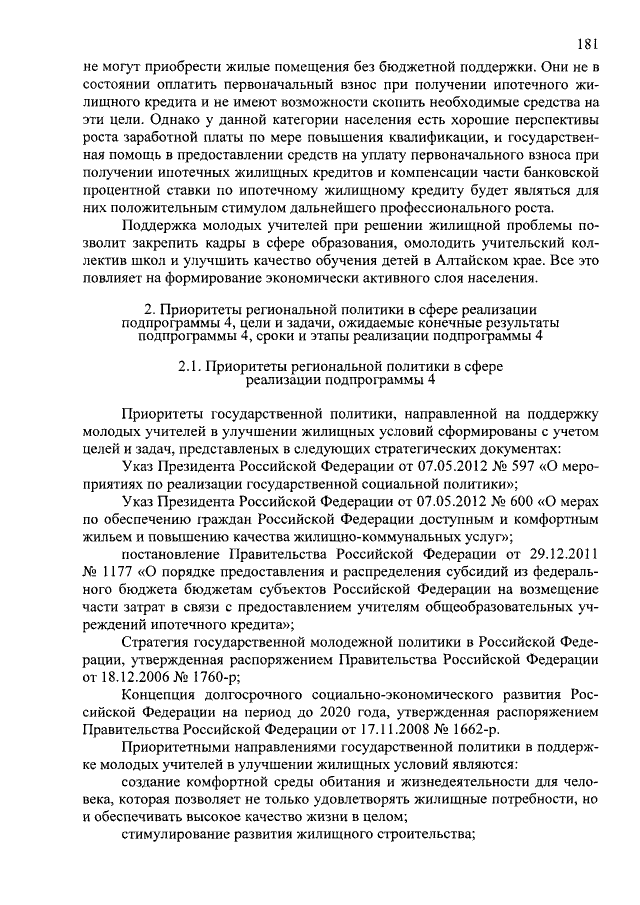 181

не могут приобрести жилые помещения без бюджетной поддержки. Они не в состоянии оплатить первоначальный взнос при получении ипотечного жилищного кредита и не имеют возможности скопить необходимые средства на эти цели. Однако у данной категории населения есть хорошие перспективы роста заработной платы по мере повышения квалификации, и государственная помощь в предоставлении средств на уплату первоначального взноса при получении ипотечных жилищных кредитов и компенсации части банковской процентной ставки по ипотечному жилищному кредиту будет являться для них положительным стимулом дальнейшего профессионального роста.

Поддержка молодых учителей при решении жилищной проблемы позволит закрепить кадры в сфере образования, омолодить учительский коллектив школ и улучшить качество обучения детей в Алтайском крае. Все это повлияет на формирование экономически активного слоя населения.

2. Приоритеты региональной политики в сфере реализации подпрограммы 4, цели и задачи, ожидаемые конечные результаты подпрограммы 4, сроки и этапы реализации подпрограммы 4

2.1. Приоритеты региональной политики в сфере реализации подпрограммы 4

Приоритеты государственной политики, направленной на поддержку молодых учителей в улучшении жилищных условий сформированы с учетом целей и задач, представленных в следующих стратегических документах:

Указ Президента Российской Федерации от 07.05.2012 № 597 «О мероприятиях по реализации государственной социальной политики»;

Указ Президента Российской Федерации от 07.05.2012 № 600 «О мерах по обеспечению граждан Российской Федерации доступным и комфортным жильем и повышению качества жилищно-коммунальных услуг»;

постановление Правительства Российской Федерации от 29.12.2011 № 1177 «О порядке предоставления и распределения субсидий из федерального бюджета бюджетам субъектов Российской Федерации на возмещение части затрат в связи с предоставлением учителям общеобразовательных учреждений ипотечного кредита»;

Стратегия государственной молодежной политики в Российской Федерации, утвержденная распоряжением Правительства Российской Федерации от 18.12.2006 № 1760-р;

Концепция долгосрочного социально-экономического развития Российской Федерации на период до 2020 года, утвержденная распоряжением Правительства Российской Федерации от 17.11.2008 № 1662-р.

Приоритетными направлениями государственной политики в поддержке молодых учителей в улучшении жилищных условий являются:

создание комфортной среды обитания и жизнедеятельности для человека, которая позволяет не только удовлетворять жилищные потребности, но и обеспечивать высокое качество жизни в целом;

стимулирование развития жилищного строительства;